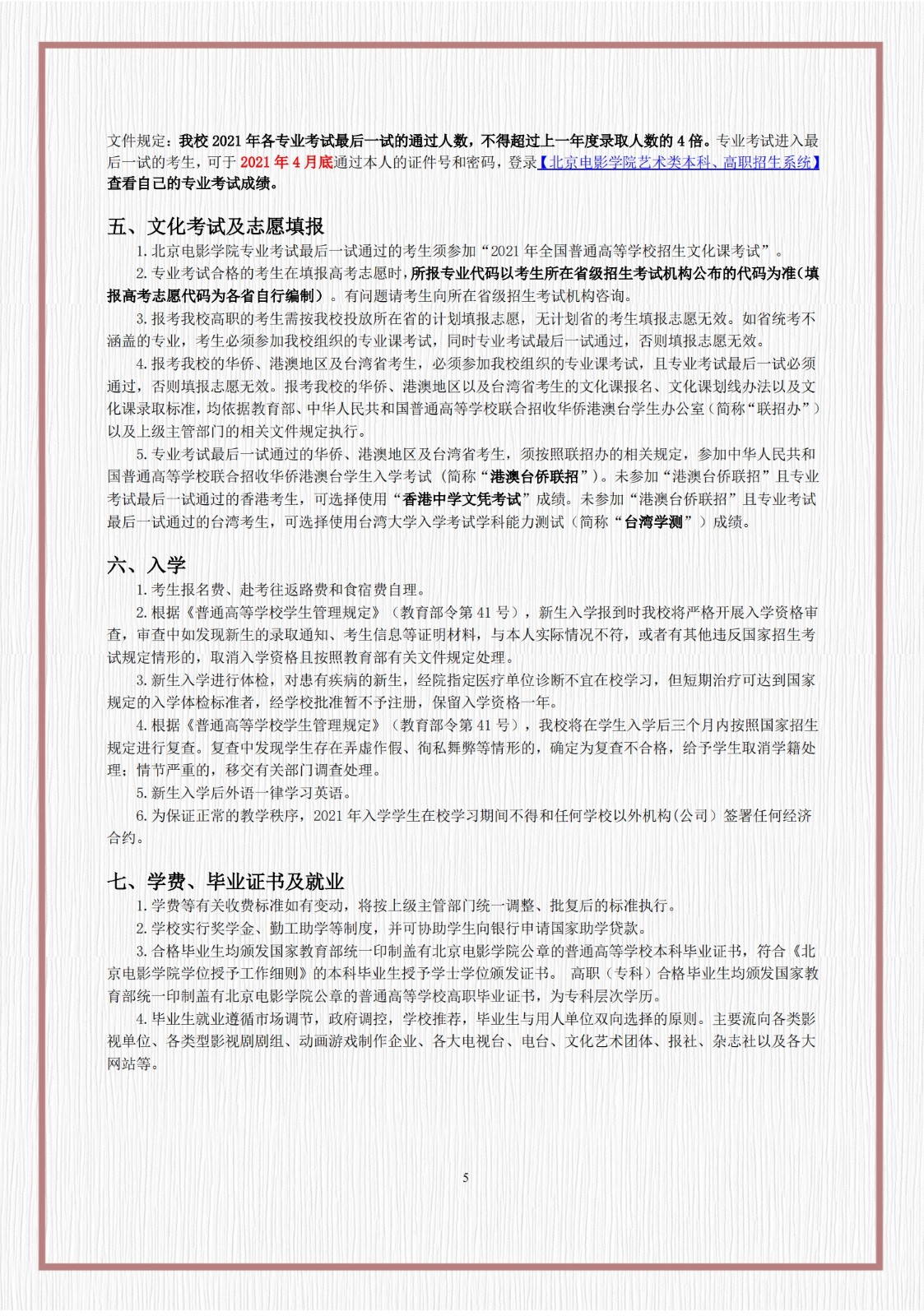 文件规定：我校 2021 年各专业考试最后一试的通过人数，不得超过上一年度录取人数的 4 倍。专业考试进入最后一试的考生，可于 2021 年 4 月底通过本人的证件号和密码，登录【北京电影学院艺术类本科、高职招生系统】查看自己的专业考试成绩。

五、文化考试及志愿填报

1. 北京电影学院专业考试最后一试通过的考生须参加“2021 年全国普通高等学校招生文化课考试”。

2. 专业考试合格的考生在填报高考志愿时，所报专业代码以考生所在省级招生考试机构公布的代码为准（填报高考志愿代码为各省自行编制）。有问题请考生向所在省级招生考试机构咨询。

3. 报考我校高职的考生需按我校投放所在省的计划填报志愿，无计划省的考生填报志愿无效。如省统考不涵盖的专业，考生必须参加我校组织的专业课考试，同时专业考试最后一试通过，否则填报志愿无效。

4. 报考我校的华侨、港澳地区及台湾省考生，必须参加我校组织的专业课考试，且专业考试最后一试必须通过，否则填报志愿无效。报考我校的华侨、港澳地区以及台湾省考生的文化课报名、文化课划线办法以及文化课录取标准，均依据教育部、中华人民共和国普通高等学校联合招收华侨港澳台学生办公室（简称“联招办”）以及上级主管部门的相关文件规定执行。

5. 专业考试最后一试通过的华侨、港澳地区及台湾省考生，须按照联招办的相关规定，参加中华人民共和国普通高等学校联合招收华侨港澳台学生入学考试（简称“港澳台侨联招”）。未参加“港澳台侨联招”且专业考试最后一试通过的香港考生，可选择使用“香港中学文凭考试”成绩。未参加“港澳台侨联招”且专业考试最后一试通过的台湾考生，可选择使用台湾大学入学考试学科能力测试（简称“台湾学测”）成绩。

六、入学

1. 考生报名费、赴考往返路费和食宿费自理。

2. 根据《普通高等学校学生管理规定》（教育部令第 41 号），新生入学报到时我校将严格开展入学资格审查，审查中如发现新生的录取通知、考生信息等证明材料，与本人实际情况不符，或者有其他违反国家招生考试规定情形的，取消入学资格且按照教育部有关文件规定处理。

3. 新生入学进行体检，对患有疾病的新生，经院指定医疗单位诊断不宜在校学习，但短期治疗可达到国家规定的入学体检标准者，经学校批准暂不予注册，保留入学资格一年。

4. 根据《普通高等学校学生管理规定》（教育部令第 41 号），我校将在学生入学后三个月内按照国家招生规定进行复查。复查中发现学生存在弄虚作假、徇私舞弊等情形的，确定为复查不合格，给予学生取消学籍处理；情节严重的，移交有关部门调查处理。

5. 新生入学后外语一律学习英语。

6. 为保证正常的教学秩序，2021 年入学学生在校学习期间不得和任何学校以外机构（公司）签署任何经济合约。

七、学费、毕业证书及就业

1. 学费等有关收费标准如有变动，将按上级主管部门统一调整、批复后的标准执行。

2. 学校实行奖学金、勤工助学等制度，并可协助学生向银行申请国家助学贷款。

3. 合格毕业生均颁发国家教育部统一印制盖有北京电影学院公章的普通高等学校本科毕业证书，符合《北京电影学院学位授予工作细则》的本科毕业生授予学士学位颁发证书。 高职（专科）合格毕业生均颁发国家教育部统一印制盖有北京电影学院公章的普通高等学校高职毕业证书，为专科层次学历。

4. 毕业生就业遵循市场调节，政府调控，学校推荐，毕业生与用人单位双向选择的原则。主要流向各类影视单位、各类型影视剧剧组、动画游戏制作企业、各大电视台、电台、文化艺术团体、报社、杂志社以及各大网站等。

5